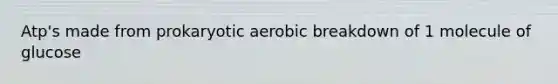 Atp's made from prokaryotic aerobic breakdown of 1 molecule of glucose